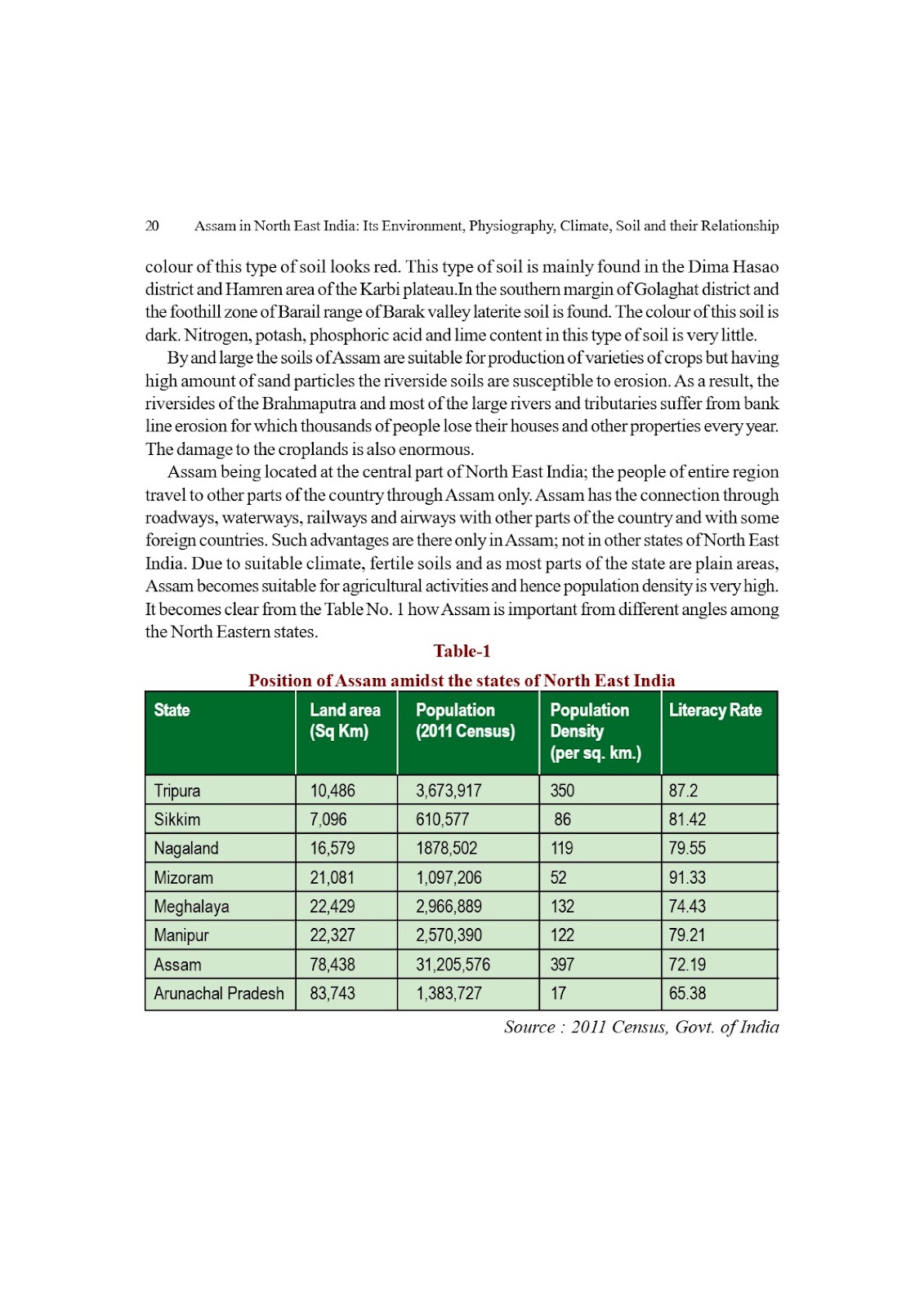 20 Assam in North East India: Its Environment, Physiography, Climate, Soil and their Relationship

colour of this type of soil looks red. This type of soil is mainly found in the Dima Hasao district and Hamren area of the Karbi plateau.In the southern margin of Golaghat district and the foothill zone of Barail range of Barak valley laterite soil is found. The colour of this soil is dark. Nitrogen, potash, phosphoric acid and lime content in this type of soil is very little.

By and large the soils of Assam are suitable for production of varieties of crops but having high amount of sand particles the riverside soils are susceptible to erosion. As a result, the riversides of the Brahmaputra and most of the large rivers and tributaries suffer from bank line erosion for which thousands of people lose their houses and other properties every year. The damage to the croplands is also enormous.

Assam being located at the central part of North East India; the people of entire region travel to other parts of the country through Assam only. Assam has the connection through roadways, waterways, railways and airways with other parts of the country and with some foreign countries. Such advantages are there only in Assam; not in other states of North East India. Due to suitable climate, fertile soils and as most parts of the state are plain areas, Assam becomes suitable for agricultural activities and hence population density is very high. It becomes clear from the Table No. 1 how Assam is important from different angles among the North Eastern states.

Table-1

Position of Assam amidst the states of North East India

| State | Land area (Sq Km) | Population (2011 Census) | Population Density (per sq. km.) | Literacy Rate |
|---|---|---|---|---|
| Tripura | 10,486 | 3,673,917 | 350 | 87.2 |
| Sikkim | 7,096 | 610,577 | 86 | 81.42 |
| Nagaland | 16,579 | 1878,502 | 119 | 79.55 |
| Mizoram | 21,081 | 1,097,206 | 52 | 91.33 |
| Meghalaya | 22,429 | 2,966,889 | 132 | 74.43 |
| Manipur | 22,327 | 2,570,390 | 122 | 79.21 |
| Assam | 78,438 | 31,205,576 | 397 | 72.19 |
| Arunachal Pradesh | 83,743 | 1,383,727 | 17 | 65.38 |

Source : 2011 Census, Govt. of India